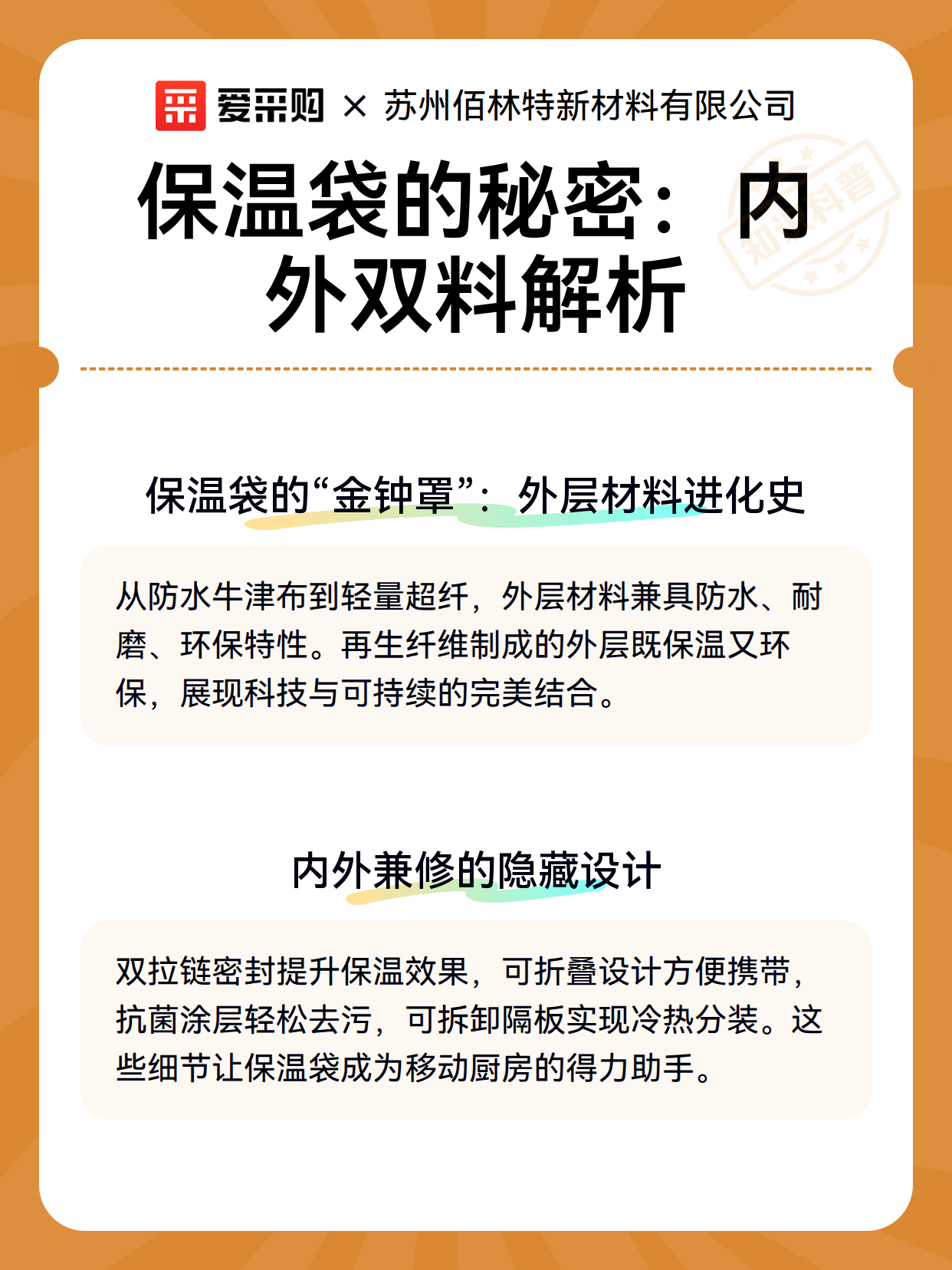 爱采购 × 苏州佰林特新材料有限公司

知识科普

保温袋的秘密：内外双料解析

保温袋的“金钟罩”：外层材料进化史

从防水牛津布到轻量超纤，外层材料兼具防水、耐磨、环保特性。再生纤维制成的外层既保温又环保，展现科技与可持续的完美结合。

内外兼修的隐藏设计

双拉链密封提升保温效果，可折叠设计方便携带，抗菌涂层轻松去污，可拆卸隔板实现冷热分装。这些细节让保温袋成为移动厨房的得力助手。